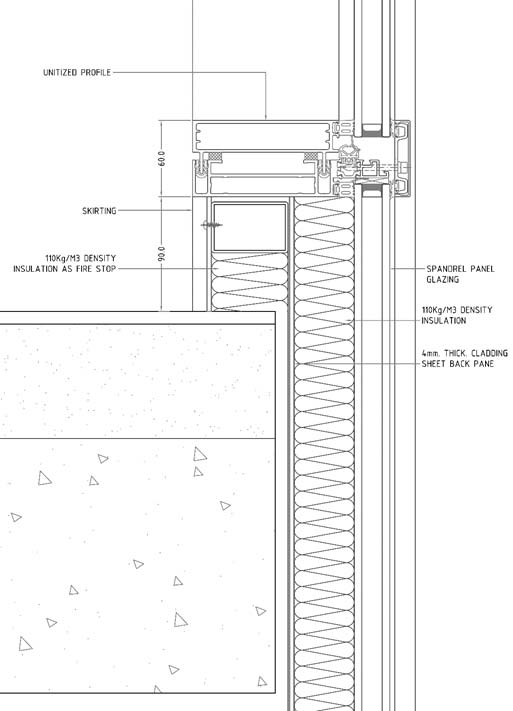 UNITIZED PROFILE

60.0

SKIRTING

90.0

110Kg/M3 DENSITY
INSULATION AS FIRE STOP

SPANDREL PANEL
GLAZING

110Kg/M3 DENSITY
INSULATION

4mm. THICK. CLADDING
SHEET BACK PANE